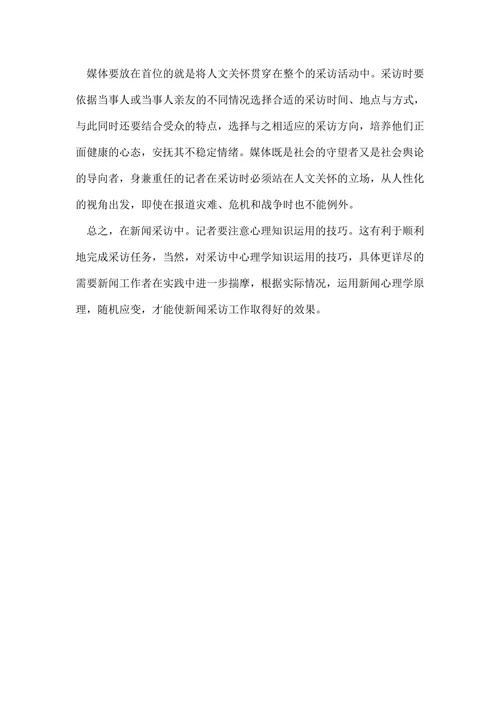 媒体要放在首位的就是将人文关怀贯穿在整个的采访活动中。采访时要依据当事人或当事人亲友的不同情况选择合适的采访时间、地点与方式，与此同时还要结合受众的特点，选择与之相适应的采访方向，培养他们正面健康的心态，安抚其不稳定情绪。媒体既是社会的守望者又是社会舆论的导向者，身兼重任的记者在采访时必须站在人文关怀的立场，从人性化的视角出发，即使在报道灾难、危机和战争时也不能例外。

总之，在新闻采访中。记者要注意心理知识运用的技巧。这有利于顺利地完成采访任务，当然，对采访中心理学知识运用的技巧，具体更详尽的需要新闻工作者在实践中进一步揣摩，根据实际情况，运用新闻心理学原理，随机应变，才能使新闻采访工作取得好的效果。